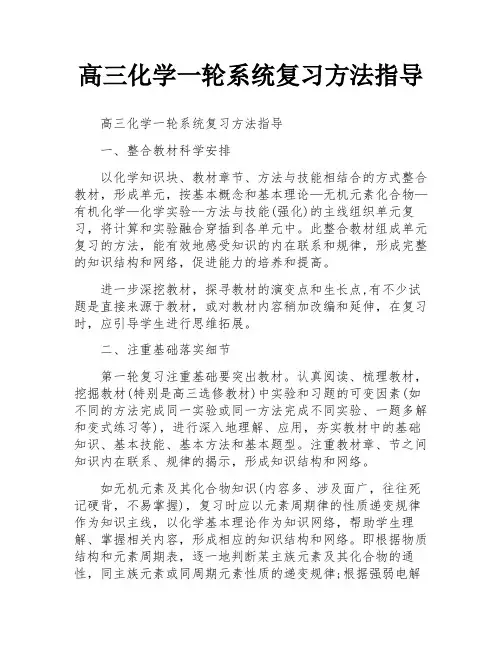 高三化学一轮系统复习方法指导

高三化学一轮系统复习方法指导

一、整合教材科学安排

以化学知识块、教材章节、方法与技能相结合的方式整合教材，形成单元，按基本概念和基本理论—无机元素化合物—有机化学—化学实验--方法与技能(强化)的主线组织单元复习，将计算和实验融合穿插到各单元中。此整合教材组成单元复习的方法，能有效地感受知识的内在联系和规律，形成完整的知识结构和网络，促进能力的培养和提高。

进一步深挖教材，探寻教材的演变点和生长点,有不少试题是直接来源于教材，或对教材内容稍加改编和延伸，在复习时，应引导学生进行思维拓展。

二、注重基础落实细节

第一轮复习注重基础要突出教材。认真阅读、梳理教材，挖掘教材(特别是高三选修教材)中实验和习题的可变因素(如不同的方法完成同一实验或同一方法完成不同实验、一题多解和变式练习等)，进行深入地理解、应用，夯实教材中的基础知识、基本技能、基本方法和基本题型。注重教材章、节之间知识内在联系、规律的揭示，形成知识结构和网络。

如无机元素及其化合物知识(内容多、涉及面广，往往死记硬背，不易掌握)，复习时应以元素周期律的性质递变规律作为知识主线，以化学基本理论作为知识网络，帮助学生理解、掌握相关内容，形成相应的知识结构和网络。即根据物质结构和元素周期表，逐一地判断某主族元素及其化合物的通性，同主族元素或同周期元素性质的递变规律;根据强弱电解